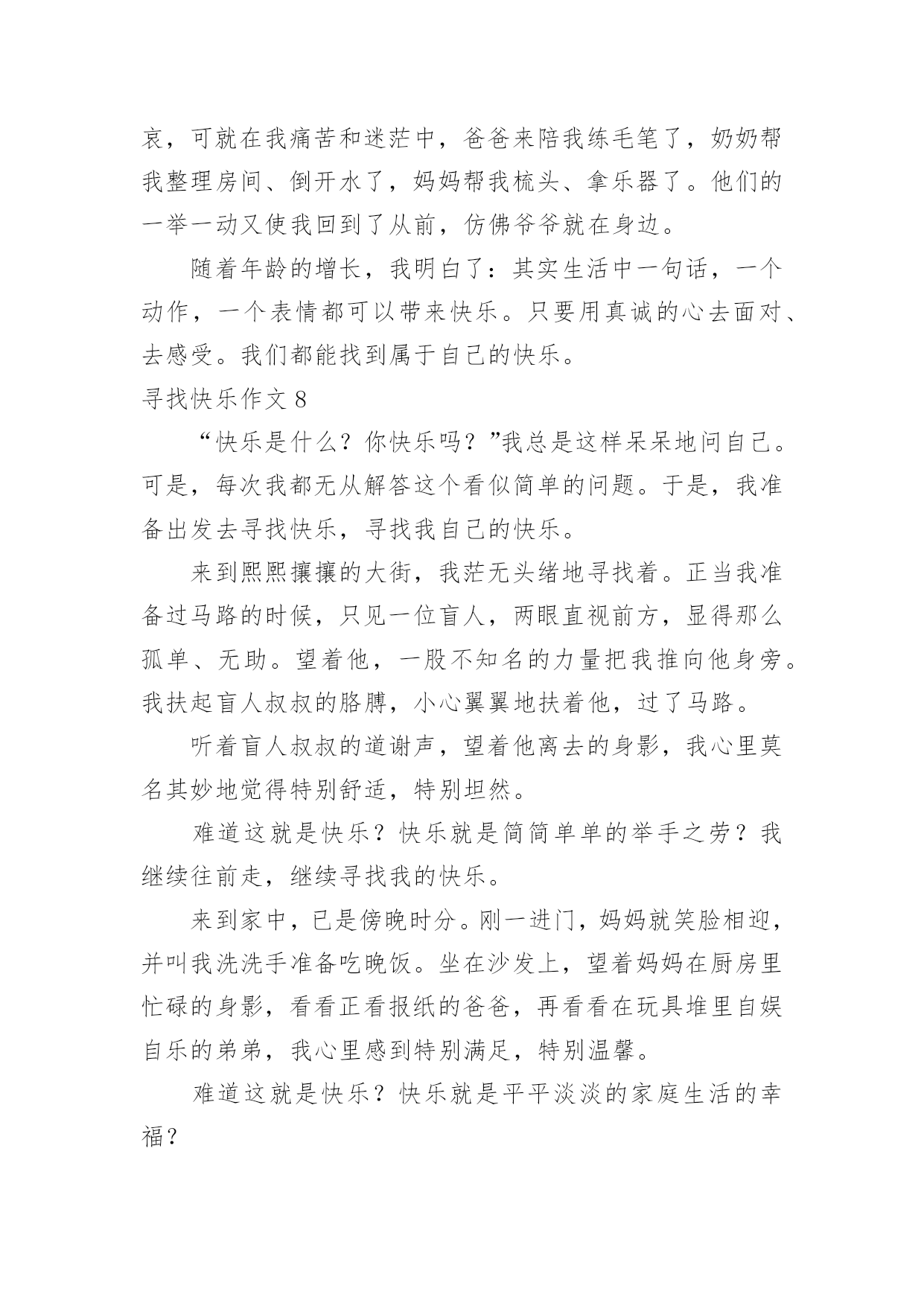 哀，可就在我痛苦和迷茫中，爸爸来陪我练毛笔了，奶奶帮我整理房间、倒开水了，妈妈帮我梳头、拿乐器了。他们的一举一动又使我回到了从前，仿佛爷爷就在身边。

随着年龄的增长，我明白了：其实生活中一句话，一个动作，一个表情都可以带来快乐。只要用真诚的心去面对、去感受。我们都能找到属于自己的快乐。

寻找快乐作文 8

“快乐是什么？你快乐吗？”我总是这样呆呆地问自己。可是，每次我都无从解答这个看似简单的问题。于是，我准备出发去寻找快乐，寻找我自己的快乐。

来到熙熙攘攘的大街，我茫无头绪地寻找着。正当我准备过马路的时候，只见一位盲人，两眼直视前方，显得那么孤单、无助。望着他，一股不知名的力量把我推向他身旁。我扶起盲人叔叔的胳膊，小心翼翼地扶着他，过了马路。

听着盲人叔叔的道谢声，望着他离去的身影，我心里莫名其妙地觉得特别舒适，特别坦然。

难道这就是快乐？快乐就是简简单单的举手之劳？我继续往前走，继续寻找我的快乐。

来到家中，已是傍晚时分。刚一进门，妈妈就笑脸相迎，并叫我洗洗手准备吃晚饭。坐在沙发上，望着妈妈在厨房里忙碌的身影，看看正看报纸的爸爸，再看看在玩具堆里自娱自乐的弟弟，我心里感到特别满足，特别温馨。

难道这就是快乐？快乐就是平平淡淡的家庭生活的幸福？